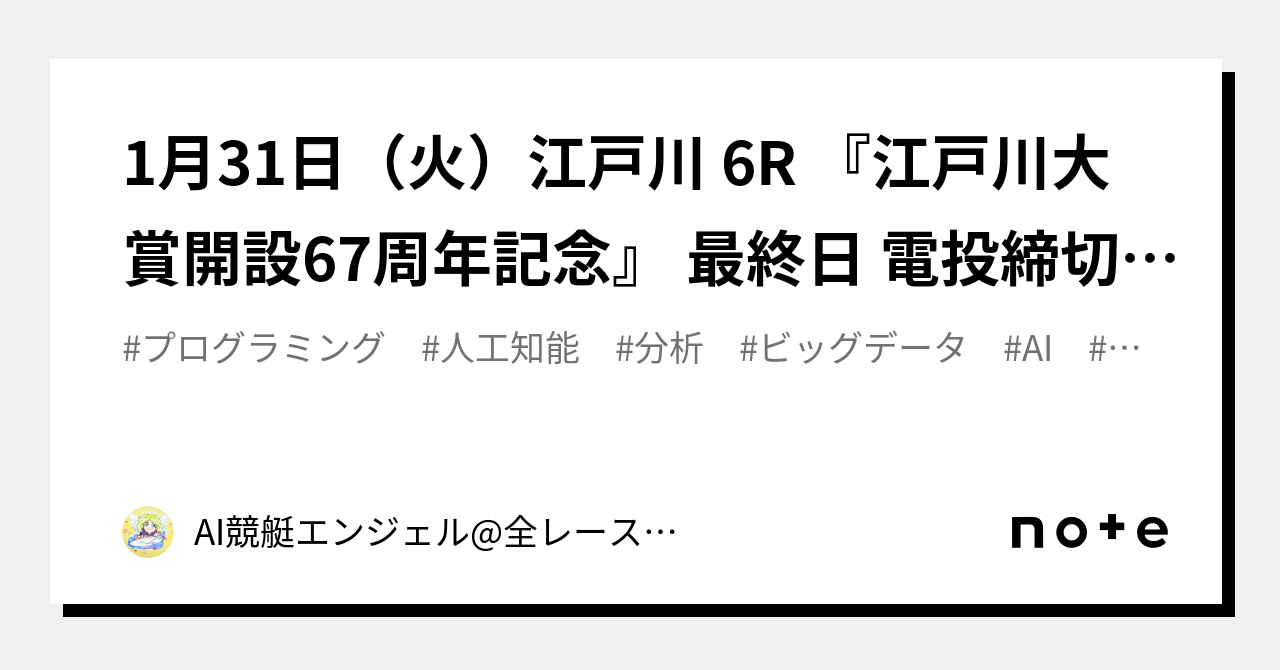 1月31日（火）江戸川 6R 『江戸川大賞開設67周年記念』 最終日 電投締切…

#プログラミング　#人工知能　#分析　#ビッグデータ　#AI　#…

AI競艇エンジェル@全レース…

note